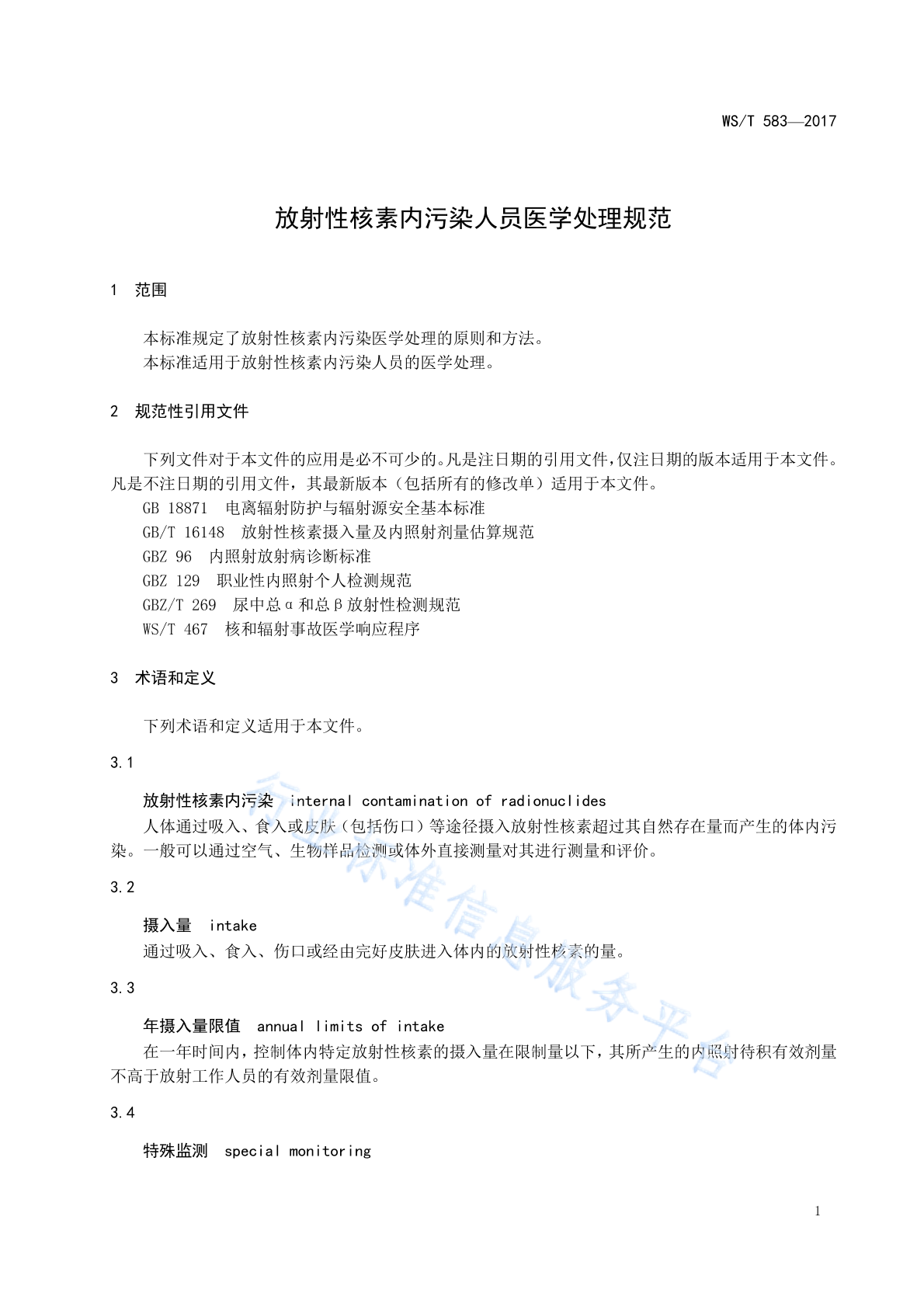 WS/T 583—2017

放射性核素内污染人员医学处理规范

1 范围

本标准规定了放射性核素内污染医学处理的原则和方法。

本标准适用于放射性核素内污染人员的医学处理。

2 规范性引用文件

下列文件对于本文件的应用是必不可少的。凡是注日期的引用文件，仅注日期的版本适用于本文件。凡是不注日期的引用文件，其最新版本（包括所有的修改单）适用于本文件。

GB 18871 电离辐射防护与辐射源安全基本标准
GB/T 16148 放射性核素摄入量及内照射剂量估算规范
GBZ 96 内照射放射病诊断标准
GBZ 129 职业性内照射个人检测规范
GBZ/T 269 尿中总α和总β放射性检测规范
WS/T 467 核和辐射事故医学响应程序

3 术语和定义

下列术语和定义适用于本文件。

3.1

放射性核素内污染 internal contamination of radionuclides

人体通过吸入、食入或皮肤（包括伤口）等途径摄入放射性核素超过其自然存在量而产生的体内污染。一般可以通过空气、生物样品检测或体外直接测量对其进行测量和评价。

3.2

摄入量 intake

通过吸入、食入、伤口或经由完好皮肤进入体内的放射性核素的量。

3.3

年摄入量限值 annual limits of intake

在一年时间内，控制体内特定放射性核素的摄入量在限制量以下，其所产生的内照射待积有效剂量不高于放射工作人员的有效剂量限值。

3.4

特殊监测 special monitoring

1

行业标准信息服务平台